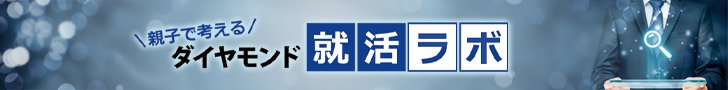 ＼親子で考える／
ダイヤモンド 就活ラボ